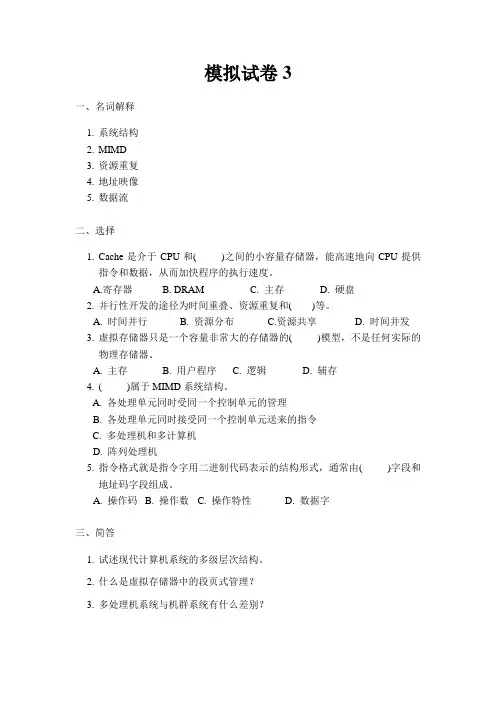 模拟试卷 3

一、名词解释

1. 系统结构
2. MIMD
3. 资源重复
4. 地址映像
5. 数据流

二、选择

1. Cache 是介于 CPU 和(　　)之间的小容量存储器，能高速地向 CPU 提供指令和数据，从而加快程序的执行速度。
A.寄存器　B. DRAM　C. 主存　D. 硬盘
2. 并行性开发的途径为时间重叠、资源重复和(　　)等。
A. 时间并行　B. 资源分布　C.资源共享　D. 时间并发
3. 虚拟存储器只是一个容量非常大的存储器的(　　)模型，不是任何实际的物理存储器。
A. 主存　B. 用户程序　C. 逻辑　D. 辅存
4. (　　)属于 MIMD 系统结构。
A. 各处理单元同时受同一个控制单元的管理
B. 各处理单元同时接受同一个控制单元送来的指令
C. 多处理机和多计算机
D. 阵列处理机
5. 指令格式就是指令字用二进制代码表示的结构形式，通常由(　　)字段和地址码字段组成。
A. 操作码　B. 操作数　C. 操作特性　D. 数据字

三、简答

1. 试述现代计算机系统的多级层次结构。
2. 什么是虚拟存储器中的段页式管理？
3. 多处理机系统与机群系统有什么差别？